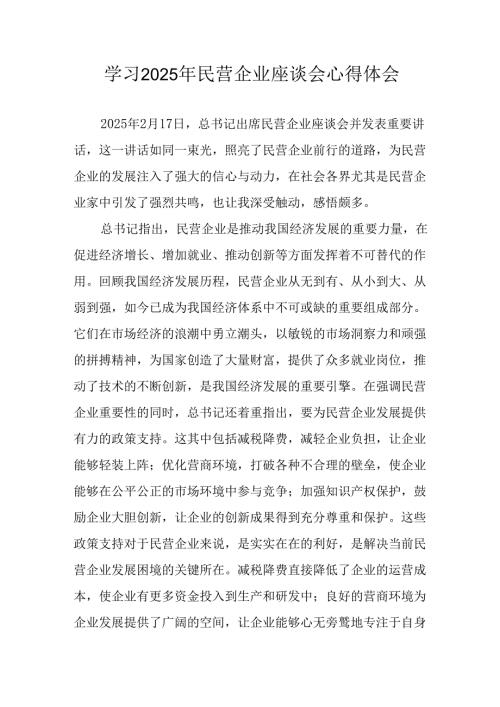 学习2025年民营企业座谈会心得体会

2025年2月17日，总书记出席民营企业座谈会并发表重要讲话，这一讲话如同一束光，照亮了民营企业前行的道路，为民营企业的发展注入了强大的信心与动力，在社会各界尤其是民营企业家中引发了强烈共鸣，也让我深受触动，感悟颇多。

总书记指出，民营企业是推动我国经济发展的重要力量，在促进经济增长、增加就业、推动创新等方面发挥着不可替代的作用。回顾我国经济发展历程，民营企业从无到有、从小到大、从弱到强，如今已成为我国经济体系中不可或缺的重要组成部分。它们在市场经济的浪潮中勇立潮头，以敏锐的市场洞察力和顽强的拼搏精神，为国家创造了大量财富，提供了众多就业岗位，推动了技术的不断创新，是我国经济发展的重要引擎。在强调民营企业重要性的同时，总书记还着重指出，要为民营企业发展提供有力的政策支持。这其中包括减税降费，减轻企业负担，让企业能够轻装上阵；优化营商环境，打破各种不合理的壁垒，使企业能够在公平公正的市场环境中参与竞争；加强知识产权保护，鼓励企业大胆创新，让企业的创新成果得到充分尊重和保护。这些政策支持对于民营企业来说，是实实在在的利好，是解决当前民营企业发展困境的关键所在。减税降费直接降低了企业的运营成本，使企业有更多资金投入到生产和研发中；良好的营商环境为企业发展提供了广阔的空间，让企业能够心无旁骛地专注于自身